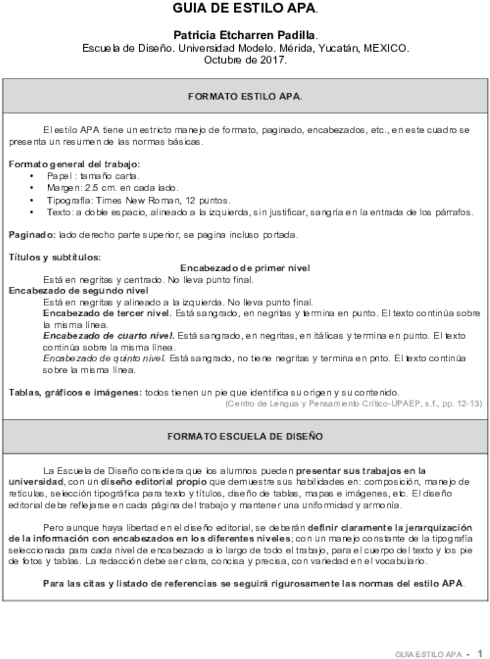 GUIA DE ESTILO APA.

Patricia Etcharren Padilla.
Escuela de Diseño. Universidad Modelo. Mérida, Yucatán, MEXICO.
Octubre de 2017.

FORMATO ESTILO APA.

El estilo APA tiene un estricto manejo de formato, paginado, encabezados, etc., en este cuadro se presenta un resumen de las normas básicas.

Formato general del trabajo:
• Papel : tamaño carta.
• Margen: 2.5 cm. en cada lado.
• Tipografía: Times New Roman, 12 puntos.
• Texto: a doble espacio, alineado a la izquierda, sin justificar, sangría en la entrada de los párrafos.

Paginado: lado derecho parte superior, se pagina incluso portada.

Títulos y subtítulos:
Encabezado de primer nivel
Está en negritas y centrado. No lleva punto final.
Encabezado de segundo nivel
Está en negritas y alineado a la izquierda. No lleva punto final.
Encabezado de tercer nivel. Está sangrado, en negritas y termina en punto. El texto continúa sobre la misma línea.
Encabezado de cuarto nivel. Está sangrado, en negritas, en itálicas y termina en punto. El texto continúa sobre la misma línea.
Encabezado de quinto nivel. Está sangrado, no tiene negritas y termina en pnto. El texto continúa sobre la misma línea.

Tablas, gráficos e imágenes: todos tienen un pie que identifica su origen y su contenido.
(Centro de Lengua y Pensamiento Crítico-UPAEP, s.f., pp. 12-13)

FORMATO ESCUELA DE DISEÑO

La Escuela de Diseño considera que los alumnos pueden presentar sus trabajos en la universidad, con un diseño editorial propio que demuestre sus habilidades en: composición, manejo de retículas, selección tipográfica para texto y títulos, diseño de tablas, mapas e imágenes, etc. El diseño editorial debe reflejarse en cada página del trabajo y mantener una uniformidad y armonía.

Pero aunque haya libertad en el diseño editorial, se deberán definir claramente la jerarquización de la información con encabezados en los diferentes niveles; con un manejo constante de la tipografía seleccionada para cada nivel de encabezado a lo largo de todo el trabajo, para el cuerpo del texto y los pie de fotos y tablas. La redacción debe ser clara, concisa y precisa, con variedad en el vocabulario.

Para las citas y listado de referencias se seguirá rigurosamente las normas del estilo APA.

GUIA ESTILO APA - 1